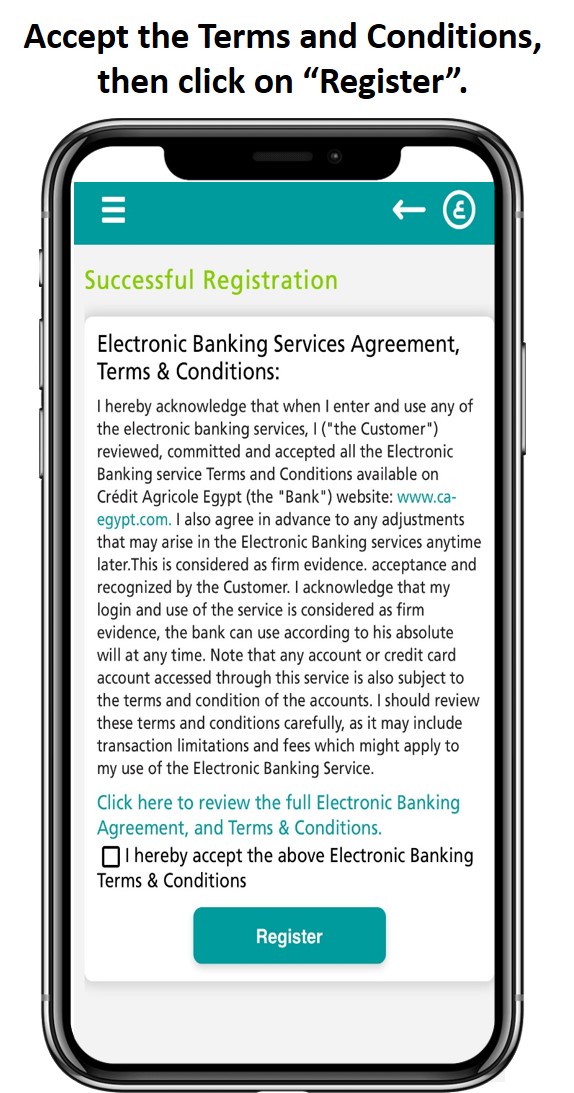 Accept the Terms and Conditions, then click on “Register”.

Successful Registration

Electronic Banking Services Agreement, Terms & Conditions:

I hereby acknowledge that when I enter and use any of the electronic banking services, I ("the Customer") reviewed, committed and accepted all the Electronic Banking service Terms and Conditions available on Crédit Agricole Egypt (the "Bank") website: www.ca-egypt.com. I also agree in advance to any adjustments that may arise in the Electronic Banking services anytime later.This is considered as firm evidence. acceptance and recognized by the Customer. I acknowledge that my login and use of the service is considered as firm evidence, the bank can use according to his absolute will at any time. Note that any account or credit card account accessed through this service is also subject to the terms and condition of the accounts. I should review these terms and conditions carefully, as it may include transaction limitations and fees which might apply to my use of the Electronic Banking Service.

Click here to review the full Electronic Banking Agreement, and Terms & Conditions.

I hereby accept the above Electronic Banking Terms & Conditions

Register